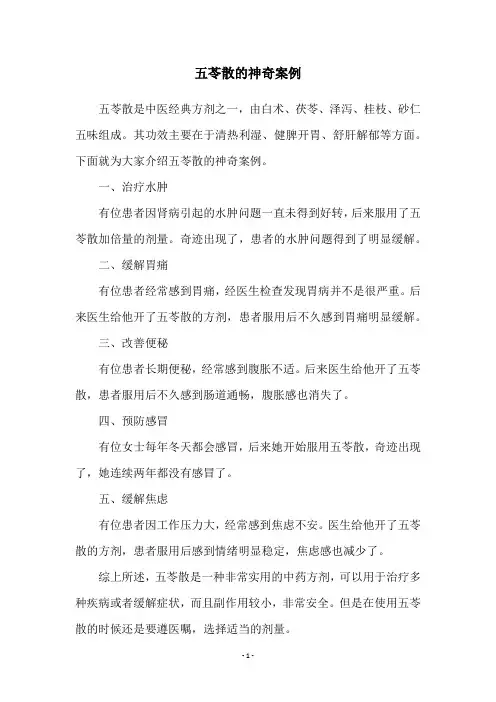 五苓散的神奇案例

五苓散是中医经典方剂之一，由白术、茯苓、泽泻、桂枝、砂仁五味组成。其功效主要在于清热利湿、健脾开胃、舒肝解郁等方面。下面就为大家介绍五苓散的神奇案例。

一、治疗水肿

有位患者因肾病引起的水肿问题一直未得到好转，后来服用了五苓散加倍量的剂量。奇迹出现了，患者的水肿问题得到了明显缓解。

二、缓解胃痛

有位患者经常感到胃痛，经医生检查发现胃病并不是很严重。后来医生给他开了五苓散的方剂，患者服用后不久感到胃痛明显缓解。

三、改善便秘

有位患者长期便秘，经常感到腹胀不适。后来医生给他开了五苓散，患者服用后不久感到肠道通畅，腹胀感也消失了。

四、预防感冒

有位女士每年冬天都会感冒，后来她开始服用五苓散，奇迹出现了，她连续两年都没有感冒了。

五、缓解焦虑

有位患者因工作压力大，经常感到焦虑不安。医生给他开了五苓散的方剂，患者服用后感到情绪明显稳定，焦虑感也减少了。

综上所述，五苓散是一种非常实用的中药方剂，可以用于治疗多种疾病或者缓解症状，而且副作用较小，非常安全。但是在使用五苓散的时候还是要遵医嘱，选择适当的剂量。

- 1 -